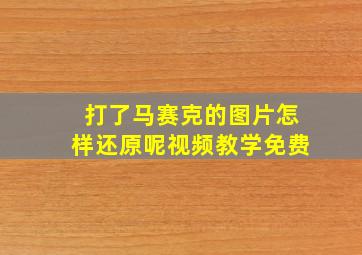 打了马赛克的图片怎样还原呢视频教学免费